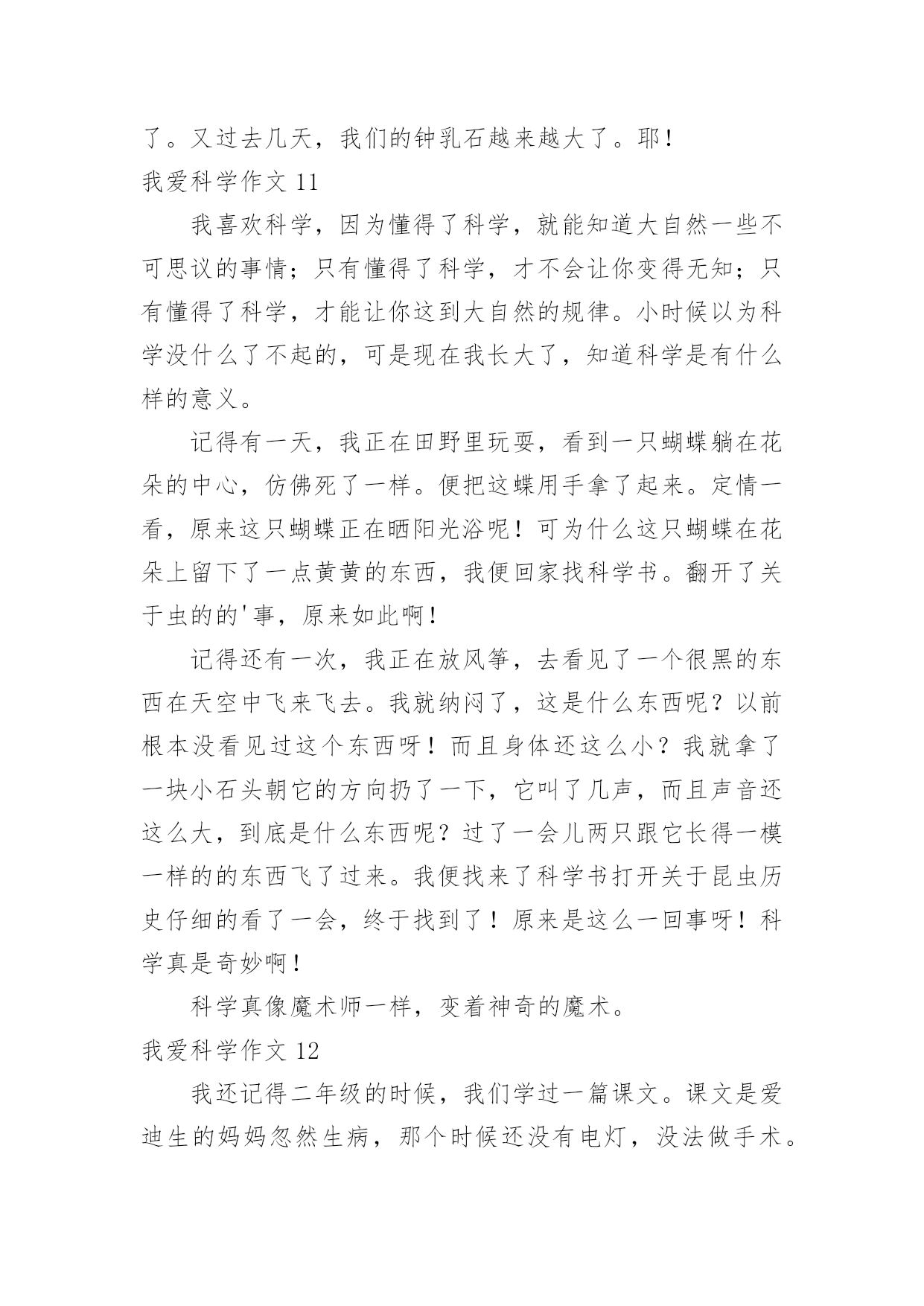 了。又过去几天，我们的钟乳石越来越大了。耶！

我爱科学作文 11

我喜欢科学，因为懂得了科学，就能知道大自然一些不可思议的事情；只有懂得了科学，才不会让你变得无知；只有懂得了科学，才能让你这到大自然的规律。小时候以为科学没什么了不起的，可是现在我长大了，知道科学是有什么样的意义。

记得有一天，我正在田野里玩耍，看到一只蝴蝶躺在花朵的中心，仿佛死了一样。便把这蝶用手拿了起来。定情一看，原来这只蝴蝶正在晒阳光浴呢！可为什么这只蝴蝶在花朵上留下了一点黄黄的东西，我便回家找科学书。翻开了关于虫的的'事，原来如此啊！

记得还有一次，我正在放风筝，去看见了一个很黑的东西在天空中飞来飞去。我就纳闷了，这是什么东西呢？以前根本没看见过这个东西呀！而且身体还这么小？我就拿了一块小石头朝它的方向扔了一下，它叫了几声，而且声音还这么大，到底是什么东西呢？过了一会儿两只跟它长得一模一样的的东西飞了过来。我便找来了科学书打开关于昆虫历史仔细的看了一会，终于找到了！原来是这么一回事呀！科学真是奇妙啊！

科学真像魔术师一样，变着神奇的魔术。

我爱科学作文 12

我还记得二年级的时候，我们学过一篇课文。课文是爱迪生的妈妈忽然生病，那个时候还没有电灯，没法做手术。